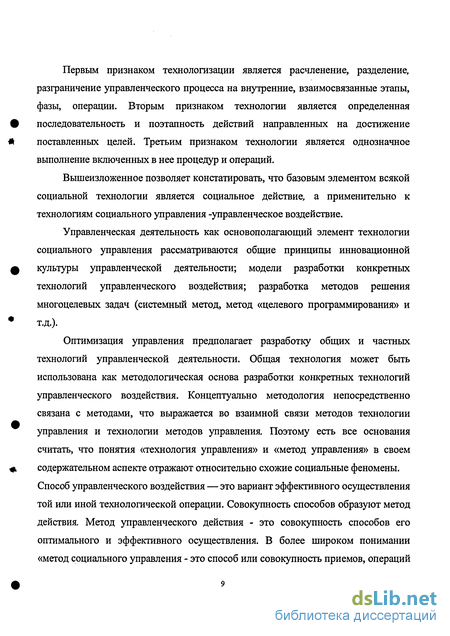 Первым признаком технологизации является расчленение, разделение, разграничение управленческого процесса на внутренние, взаимосвязанные этапы, фазы, операции. Вторым признаком технологии является определенная последовательность и поэтапность действий направленных на достижение поставленных целей. Третьим признаком технологии является однозначное выполнение включенных в нее процедур и операций.

Вышеизложенное позволяет констатировать, что базовым элементом всякой социальной технологии является социальное действие, а применительно к технологиям социального управления -управленческое воздействие.

Управленческая деятельность как основополагающий элемент технологии социального управления рассматриваются общие принципы инновационной культуры управленческой деятельности; модели разработки конкретных технологий управленческого воздействия; разработка методов решения многоцелевых задач (системный метод, метод «целевого программирования» и т.д.).

Оптимизация управления предполагает разработку общих и частных технологий управленческой деятельности. Общая технология может быть использована как методологическая основа разработки конкретных технологий управленческого воздействия. Концептуально методология непосредственно связана с методами, что выражается во взаимной связи методов технологии управления и технологии методов управления. Поэтому есть все основания считать, что понятия «технология управления» и «метод управления» в своем содержательном аспекте отражают относительно схожие социальные феномены.
Способ управленческого воздействия — это вариант эффективного осуществления той или иной технологической операции. Совокупность способов образуют метод действия. Метод управленческого действия - это совокупность способов его оптимального и эффективного осуществления. В более широком понимании «метод социального управления - это способ или совокупность приемов, операций

9

dsLib.net
библиотека диссертаций